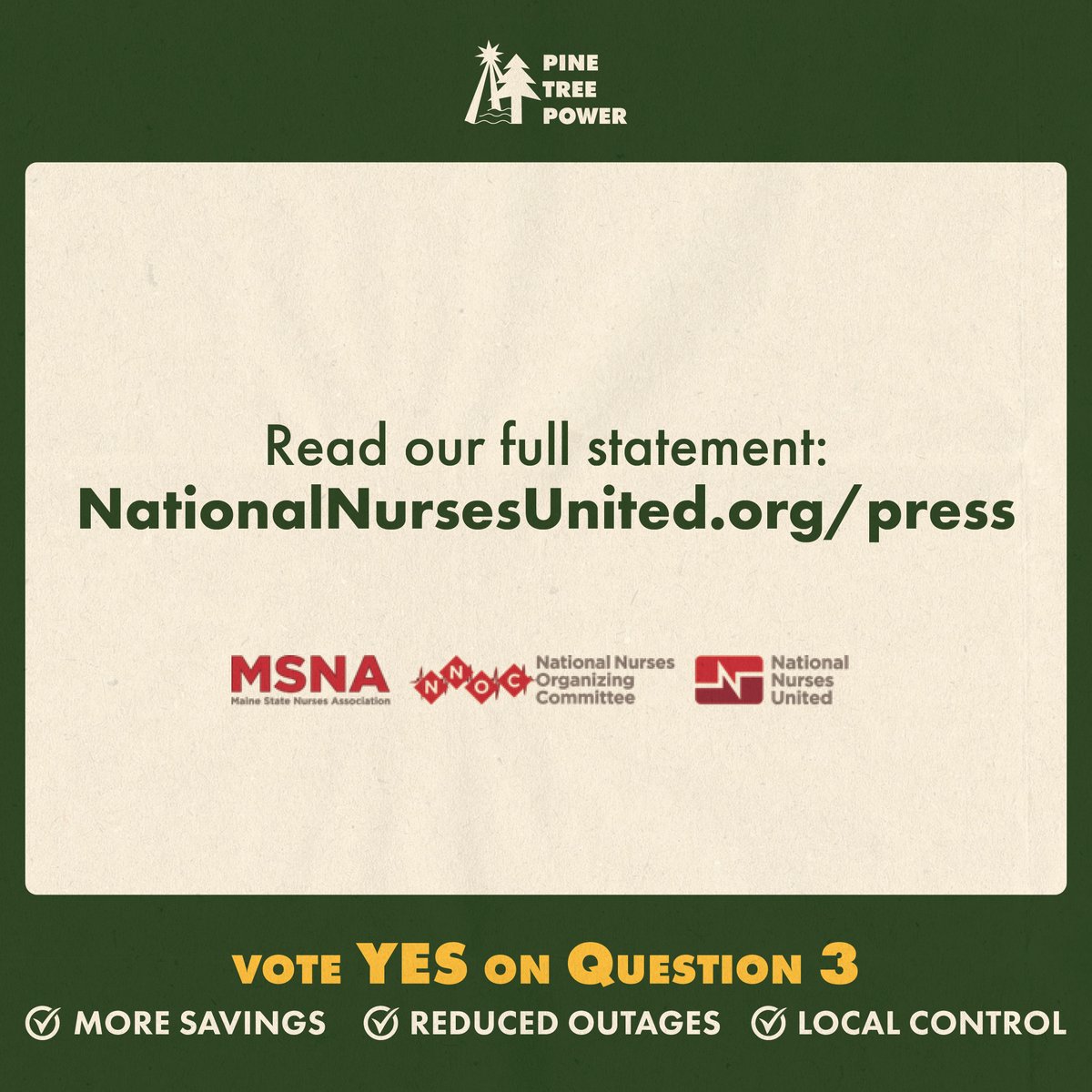 PINE
TREE
POWER

Read our full statement:
NationalNursesUnited.org/press

MSNA
Maine State Nurses Association

NNOC
National Nurses Organizing Committee

National Nurses United

VOTE YES ON QUESTION 3

MORE SAVINGS
REDUCED OUTAGES
LOCAL CONTROL